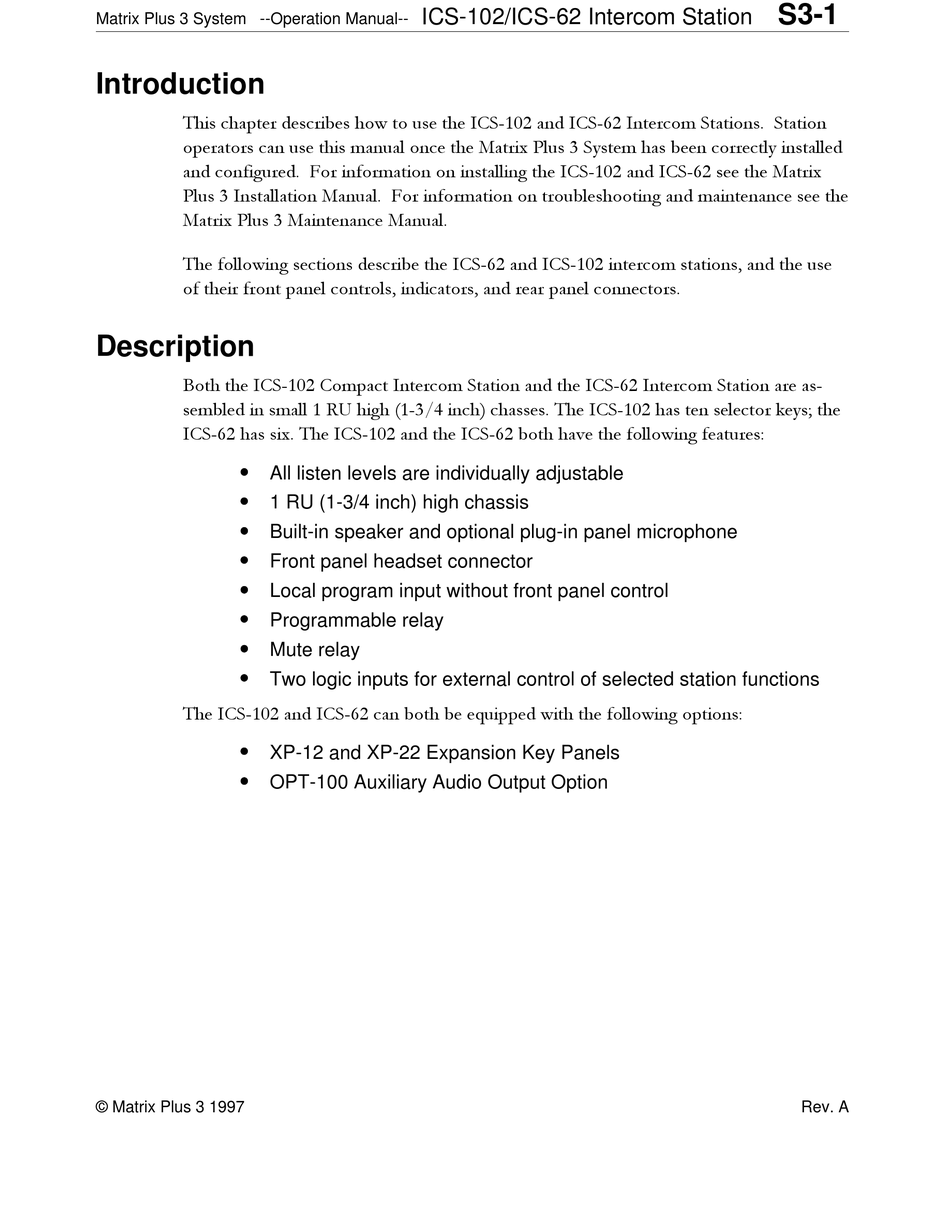 Matrix Plus 3 System --Operation Manual-- ICS-102/ICS-62 Intercom Station S3-1

Introduction

This chapter describes how to use the ICS-102 and ICS-62 Intercom Stations. Station operators can use this manual once the Matrix Plus 3 System has been correctly installed and configured. For information on installing the ICS-102 and ICS-62 see the Matrix Plus 3 Installation Manual. For information on troubleshooting and maintenance see the Matrix Plus 3 Maintenance Manual.

The following sections describe the ICS-62 and ICS-102 intercom stations, and the use of their front panel controls, indicators, and rear panel connectors.

Description

Both the ICS-102 Compact Intercom Station and the ICS-62 Intercom Station are assembled in small 1 RU high (1-3/4 inch) chasses. The ICS-102 has ten selector keys; the ICS-62 has six. The ICS-102 and the ICS-62 both have the following features:

• All listen levels are individually adjustable
• 1 RU (1-3/4 inch) high chassis
• Built-in speaker and optional plug-in panel microphone
• Front panel headset connector
• Local program input without front panel control
• Programmable relay
• Mute relay
• Two logic inputs for external control of selected station functions

The ICS-102 and ICS-62 can both be equipped with the following options:

• XP-12 and XP-22 Expansion Key Panels
• OPT-100 Auxiliary Audio Output Option

© Matrix Plus 3 1997 Rev. A